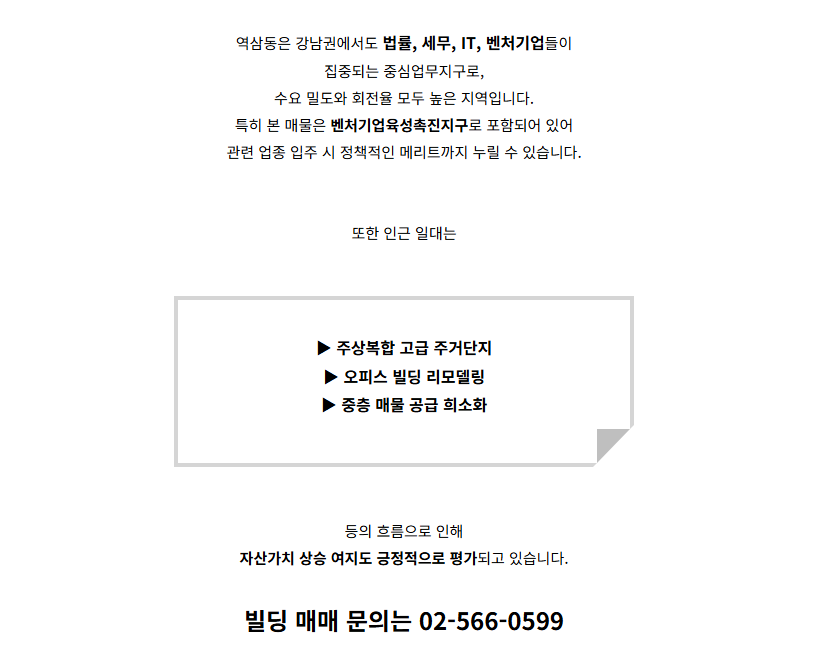 역삼동은 강남권에서도 법률, 세무, IT, 벤처기업들이
집중되는 중심업무지구로,
수요 밀도와 회전율 모두 높은 지역입니다.
특히 본 매물은 벤처기업육성촉진지구로 포함되어 있어
관련 업종 입주 시 정책적인 메리트까지 누릴 수 있습니다.

또한 인근 일대는

▶ 주상복합 고급 주거단지
▶ 오피스 빌딩 리모델링
▶ 중층 매물 공급 희소화

등의 흐름으로 인해
자산가치 상승 여지도 긍정적으로 평가되고 있습니다.

빌딩 매매 문의는 02-566-0599